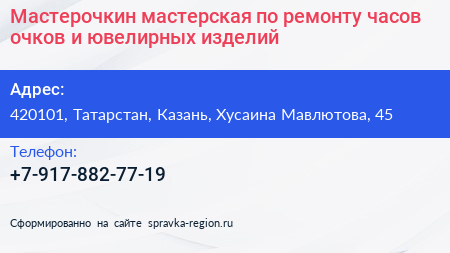 Мастерочкин мастерская по ремонту часов очков и ювелирных изделий

Адрес:
420101, Татарстан, Казань, Хусаина Мавлютова, 45

Телефон:
+7-917-882-77-19

Сформированно на сайте spravka-region.ru